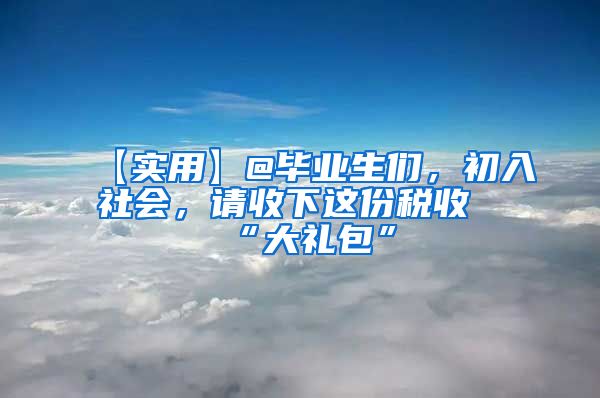 【实用】@毕业生们，初入社会，请收下这份税收“大礼包”